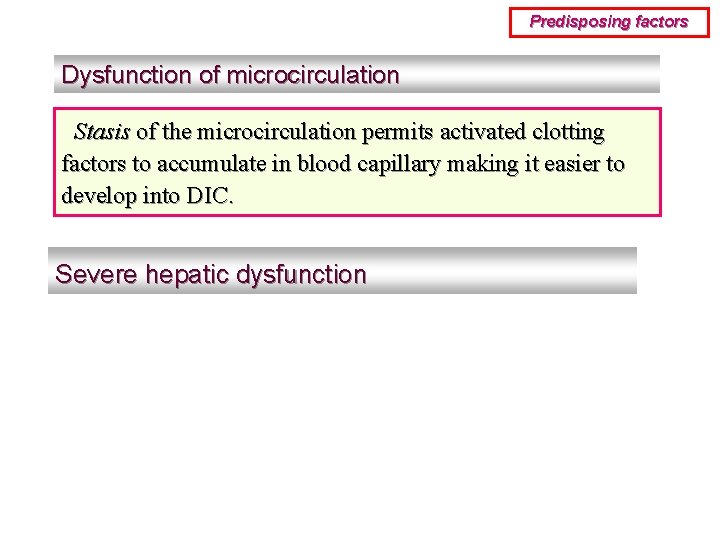 Predisposing factors

Dysfunction of microcirculation

Stasis of the microcirculation permits activated clotting factors to accumulate in blood capillary making it easier to develop into DIC.

Severe hepatic dysfunction